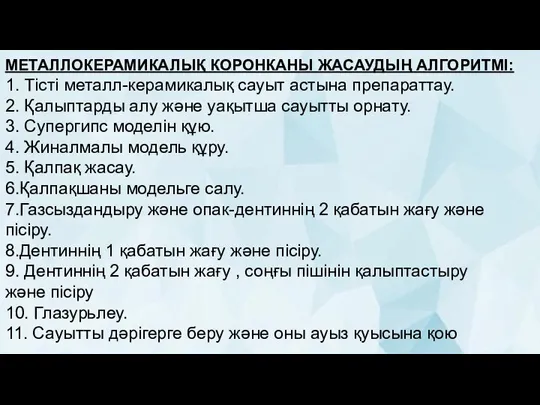 МЕТАЛЛОКЕРАМИКАЛЫҚ КОРОНКАНЫ ЖАСАУДЫҢ АЛГОРИТМІ:
1. Тісті металл-керамикалық сауыт астына препараттау.
2. Қалыптарды алу және уақытша сауытты орнату.
3. Супергипс моделін құю.
4. Жиналмалы модель құру.
5. Қалпақ жасау.
6.Қалпақшаны модельге салу.
7.Газсыздандыру және опак-дентиннің 2 қабатын жағу және пісіру.
8.Дентиннің 1 қабатын жағу және пісіру.
9. Дентиннің 2 қабатын жағу , соңғы пішінін қалыптастыру және пісіру
10. Глазурьлеу.
11. Сауытты дәрігерге беру және оны ауыз қуысына қою